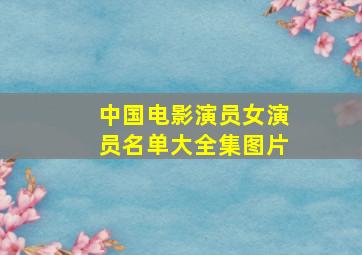 中国电影演员女演员名单大全集图片